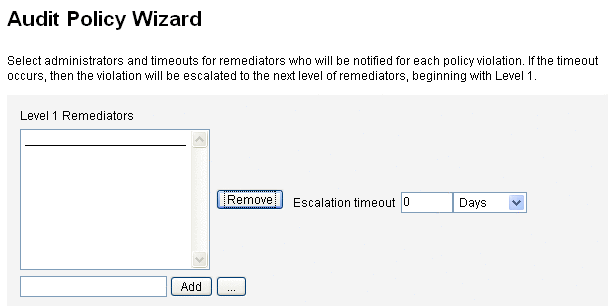 Audit Policy Wizard

Select administrators and timeouts for remediators who will be notified for each policy violation. If the timeout occurs, then the violation will be escalated to the next level of remediators, beginning with Level 1.

Level 1 Remediators

Remove

Escalation timeout 0 Days

Add ...